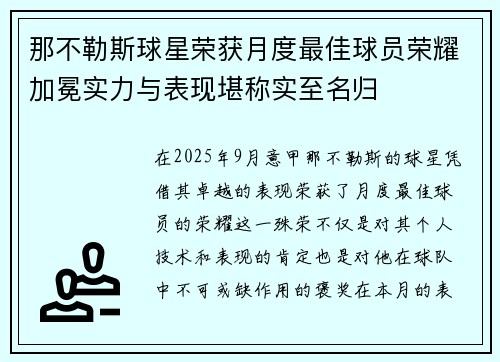 那不勒斯球星荣获月度最佳球员荣耀加冕实力与表现堪称实至名归

在2025年9月意甲那不勒斯的球星凭借其卓越的表现荣获了月度最佳球员的荣耀这一殊荣不仅是对其个人技术和表现的肯定也是对他在球队中不可或缺作用的褒奖在本月的表